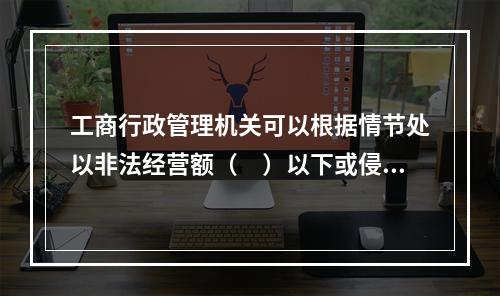 工商行政管理机关可以根据情节处以非法经营额（　）以下或侵...